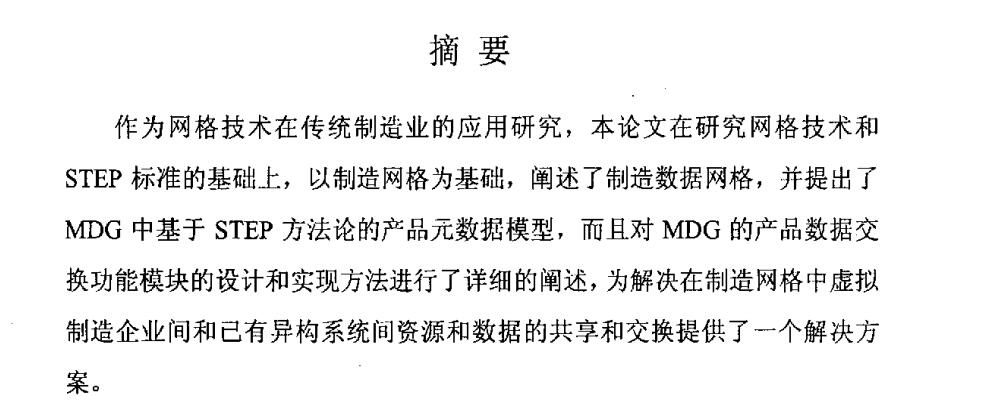 摘要

作为网格技术在传统制造业的应用研究，本论文在研究网格技术和STEP标准的基础上，以制造网格为基础，阐述了制造数据网格，并提出了MDG中基于STEP方法论的产品元数据模型，而且对MDG的产品数据交换功能模块的设计和实现方法进行了详细的阐述，为解决在制造网格中虚拟制造企业间和已有异构系统间资源和数据的共享和交换提供了一个解决方案。